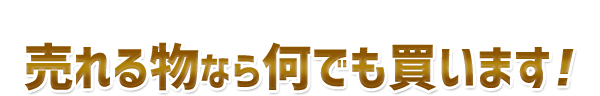 売れる物なら何でも買います！